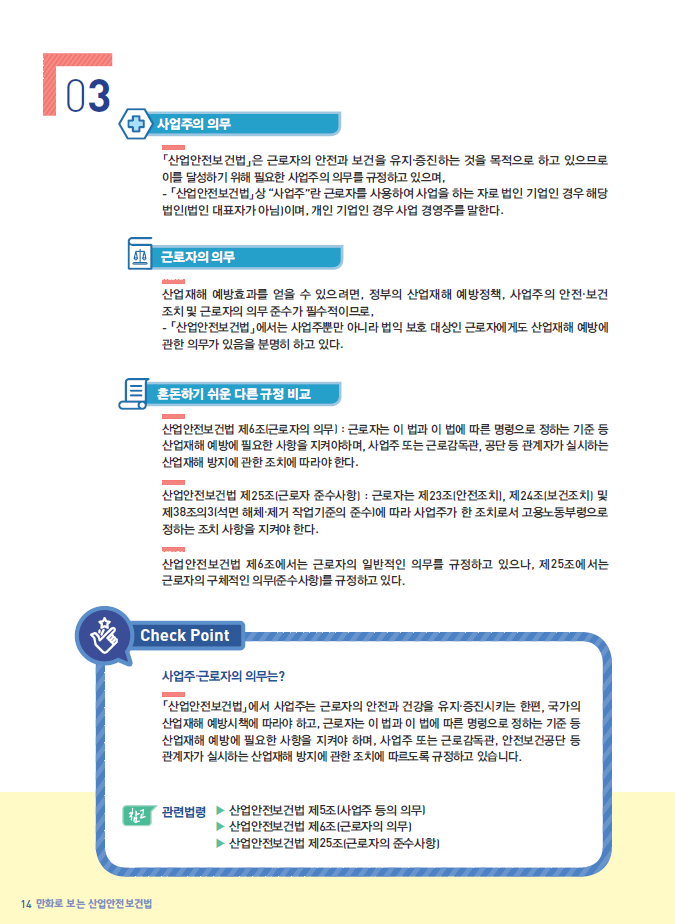 03

사업주의 의무

「산업안전보건법」은 근로자의 안전과 보건을 유지·증진하는 것을 목적으로 하고 있으므로 이를 달성하기 위해 필요한 사업주의 의무를 규정하고 있으며,
- 「산업안전보건법」상 "사업주"란 근로자를 사용하여 사업을 하는 자로 법인 기업인 경우 해당 법인(법인 대표자가 아님)이며, 개인 기업인 경우 사업 경영주를 말한다.

근로자의 의무

산업재해 예방효과를 얻을 수 있으려면, 정부의 산업재해 예방정책, 사업주의 안전·보건 조치 및 근로자의 의무 준수가 필수적이므로,
- 「산업안전보건법」에서는 사업주뿐만 아니라 법익 보호 대상인 근로자에게도 산업재해 예방에 관한 의무가 있음을 분명히 하고 있다.

혼돈하기 쉬운 다른 규정 비교

산업안전보건법 제6조(근로자의 의무) : 근로자는 이 법과 이 법에 따른 명령으로 정하는 기준 등 산업재해 예방에 필요한 사항을 지켜야하며, 사업주 또는 근로감독관, 공단 등 관계자가 실시하는 산업재해 방지에 관한 조치에 따라야 한다.

산업안전보건법 제25조(근로자 준수사항) : 근로자는 제23조(안전조치), 제24조(보건조치) 및 제38조의3(석면 해체·제거 작업기준의 준수)에 따라 사업주가 한 조치로서 고용노동부령으로 정하는 조치 사항을 지켜야 한다.

산업안전보건법 제6조에서는 근로자의 일반적인 의무를 규정하고 있으나, 제25조에서는 근로자의 구체적인 의무(준수사항)를 규정하고 있다.

Check Point

사업주·근로자의 의무는?

「산업안전보건법」에서 사업주는 근로자의 안전과 건강을 유지·증진시키는 한편, 국가의 산업재해 예방시책에 따라야 하고, 근로자는 이 법과 이 법에 따른 명령으로 정하는 기준 등 산업재해 예방에 필요한 사항을 지켜야 하며, 사업주 또는 근로감독관, 안전보건공단 등 관계자가 실시하는 산업재해 방지에 관한 조치에 따르도록 규정하고 있습니다.

참고 관련법령 ▶ 산업안전보건법 제5조(사업주 등의 의무)
▶ 산업안전보건법 제6조(근로자의 의무)
▶ 산업안전보건법 제25조(근로자의 준수사항)

14 만화로 보는 산업안전보건법